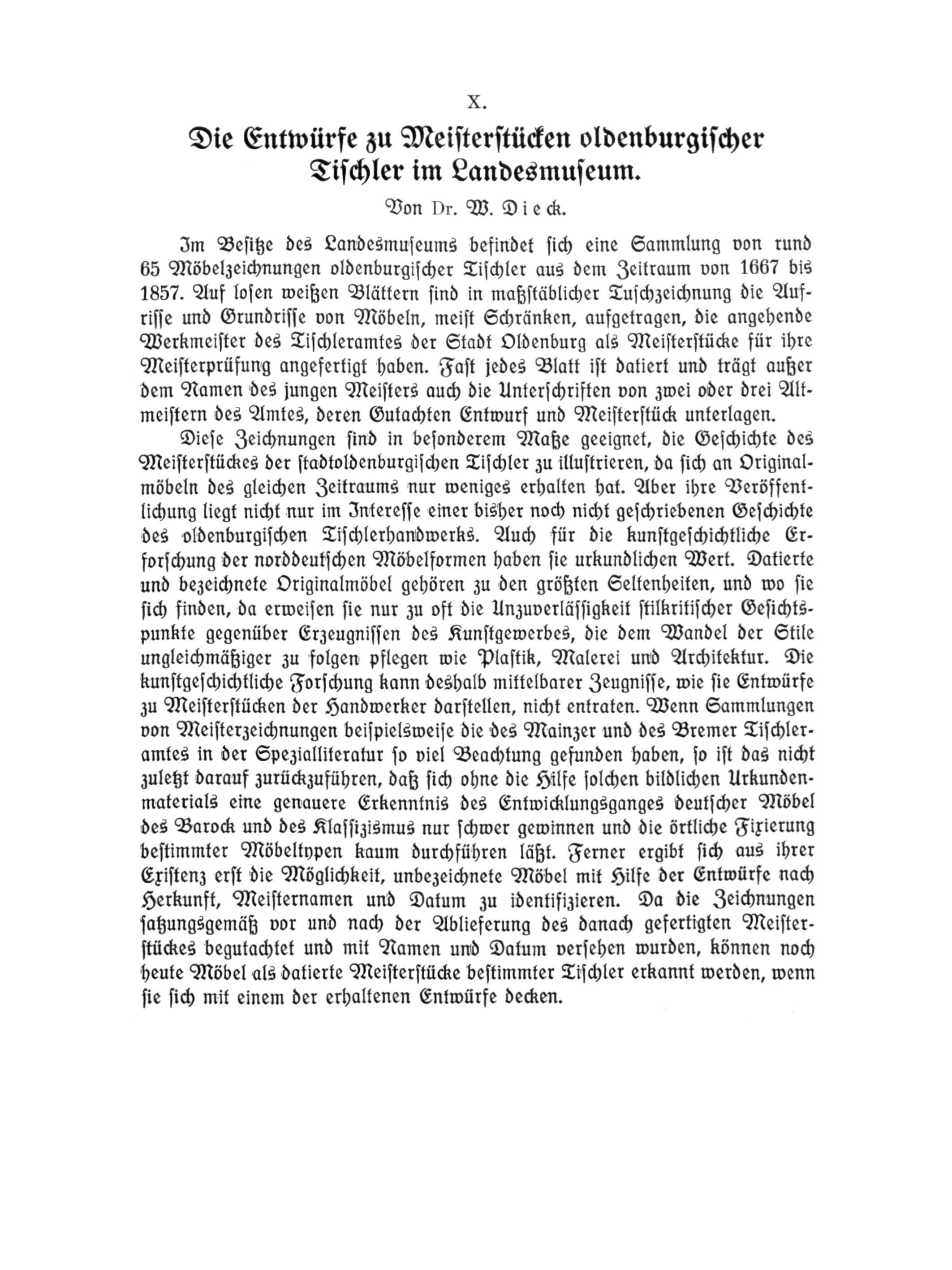 X.

Die Entwürfe zu Meisterstücken oldenburgischer Tischler im Landesmuseum.

Von Dr. W. Dieck.

Im Besitze des Landesmuseums befindet sich eine Sammlung von rund 65 Möbelzeichnungen oldenburgischer Tischler aus dem Zeitraum von 1667 bis 1857. Auf losen weißen Blättern sind in maßstäblicher Tuschzeichnung die Aufrisse und Grundrisse von Möbeln, meist Schränken, aufgetragen, die angehende Werkmeister des Tischleramtes der Stadt Oldenburg als Meisterstücke für ihre Meisterprüfung angefertigt haben. Fast jedes Blatt ist datiert und trägt außer dem Namen des jungen Meisters auch die Unterschriften von zwei oder drei Altmeistern des Amtes, deren Gutachten Entwurf und Meisterstück unterlagen.

Diese Zeichnungen sind in besonderem Maße geeignet, die Geschichte des Meisterstückes der stadtoldenburgischen Tischler zu illustrieren, da sich an Originalmöbeln des gleichen Zeitraums nur weniges erhalten hat. Aber ihre Veröffentlichung liegt nicht nur im Interesse einer bisher noch nicht geschriebenen Geschichte des oldenburgischen Tischlerhandwerks. Auch für die kunstgeschichtliche Erforschung der norddeutschen Möbelformen haben sie urkundlichen Wert. Datierte und bezeichnete Originalmöbel gehören zu den größten Seltenheiten, und wo sie sich finden, da erweisen sie nur zu oft die Unzuverlässigkeit stilkritischer Gesichtspunkte gegenüber Erzeugnissen des Kunstgewerbes, die dem Wandel der Stile ungleichmäßiger zu folgen pflegen wie Plastik, Malerei und Architektur. Die kunstgeschichtliche Forschung kann deshalb mittelbarer Zeugnisse, wie sie Entwürfe zu Meisterstücken der Handwerker darstellen, nicht entraten. Wenn Sammlungen von Meisterzeichnungen beispielsweise die des Mainzer und des Bremer Tischleramtes in der Spezialliteratur so viel Beachtung gefunden haben, so ist das nicht zuletzt darauf zurückzuführen, daß sich ohne die Hilfe solchen bildlichen Urkundenmaterials eine genauere Erkenntnis des Entwicklungsganges deutscher Möbel des Barock und des Klassizismus nur schwer gewinnen und die örtliche Fixierung bestimmter Möbeltypen kaum durchführen läßt. Ferner ergibt sich aus ihrer Existenz erst die Möglichkeit, unbezeichnete Möbel mit Hilfe der Entwürfe nach Herkunft, Meisternamen und Datum zu identifizieren. Da die Zeichnungen satzungsgemäß vor und nach der Ablieferung des danach gefertigten Meisterstückes begutachtet und mit Namen und Datum versehen wurden, können noch heute Möbel als datierte Meisterstücke bestimmter Tischler erkannt werden, wenn sie sich mit einem der erhaltenen Entwürfe decken.